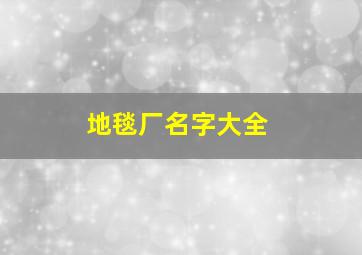 地毯厂名字大全